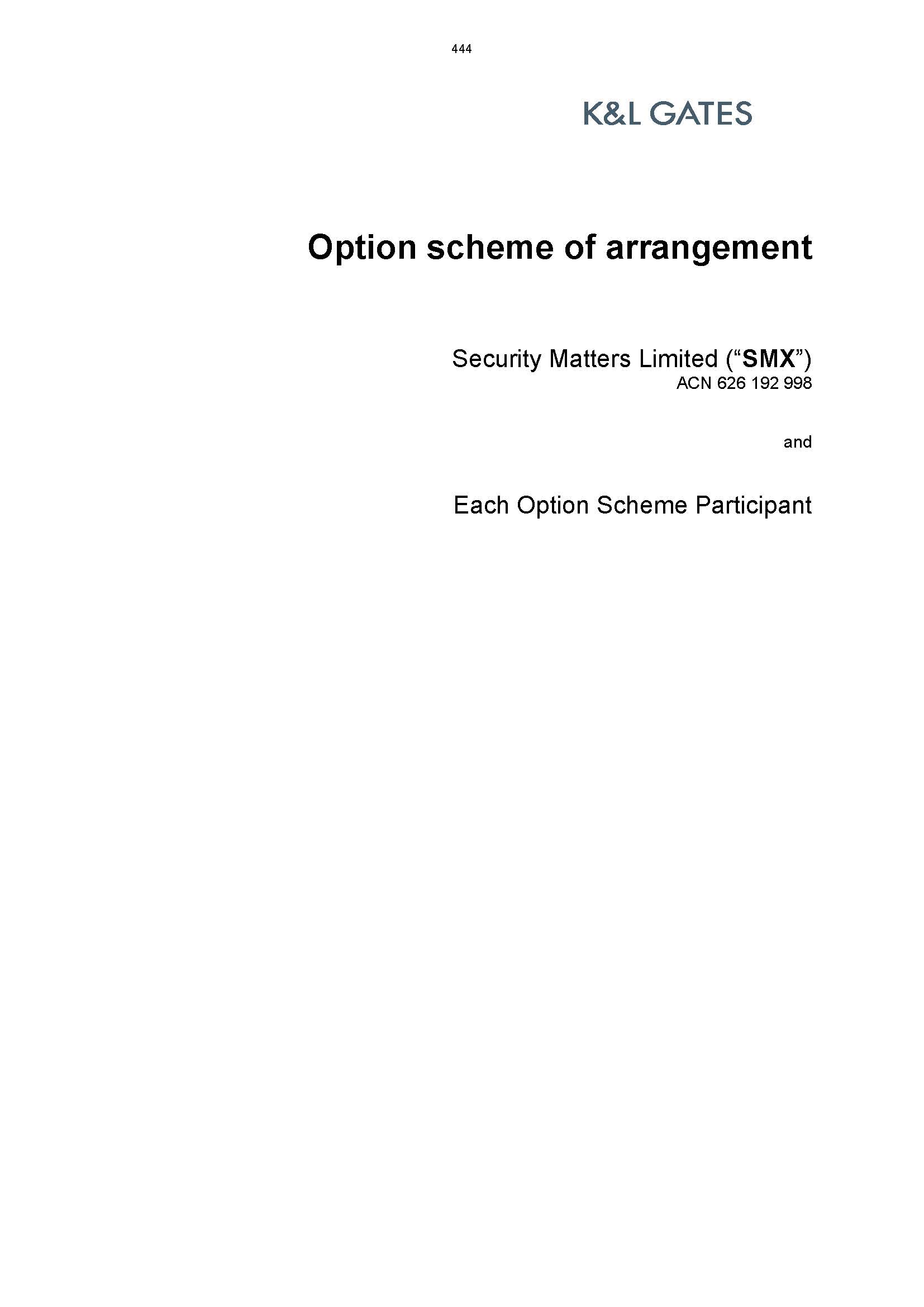 444

K&L GATES

Option scheme of arrangement

Security Matters Limited (“SMX”)
ACN 626 192 998

and

Each Option Scheme Participant